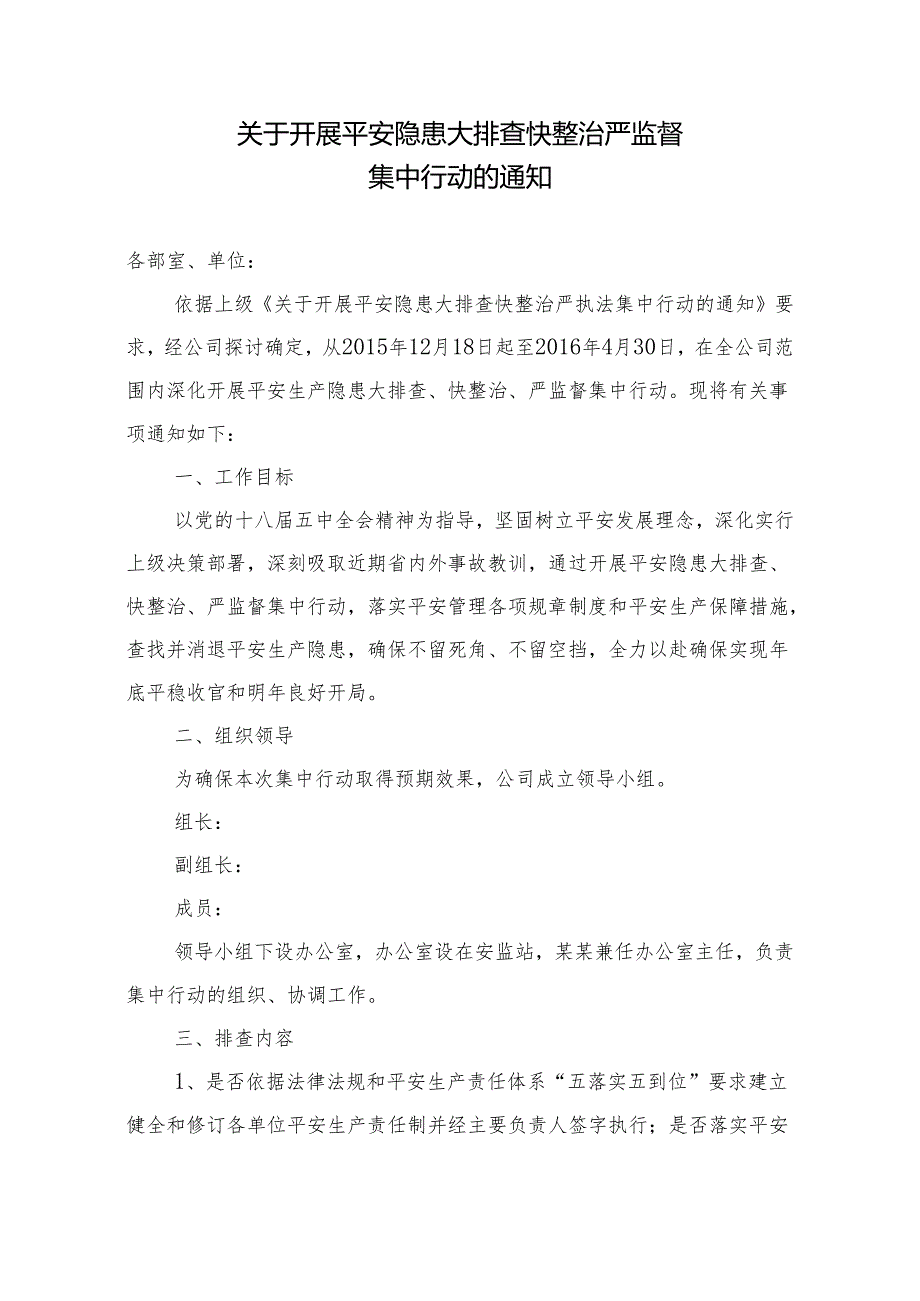 关于开展平安隐患大排查快整治严监督
集中行动的通知

各部室、单位：

依据上级《关于开展平安隐患大排查快整治严执法集中行动的通知》要求，经公司探讨确定，从2015年12月18日起至2016年4月30日，在全公司范围内深化开展平安生产隐患大排查、快整治、严监督集中行动。现将有关事项通知如下：

一、工作目标

以党的十八届五中全会精神为指导，坚固树立平安发展理念，深化实行上级决策部署，深刻吸取近期省内外事故教训，通过开展平安隐患大排查、快整治、严监督集中行动，落实平安管理各项规章制度和平安生产保障措施，查找并消退平安生产隐患，确保不留死角、不留空挡，全力以赴确保实现年底平稳收官和明年良好开局。

二、组织领导

为确保本次集中行动取得预期效果，公司成立领导小组。

组长：

副组长：

成员：

领导小组下设办公室，办公室设在安监站，某某兼任办公室主任，负责集中行动的组织、协调工作。

三、排查内容

1、是否依据法律法规和平安生产责任体系“五落实五到位”要求建立健全和修订各单位平安生产责任制并经主要负责人签字执行；是否落实平安